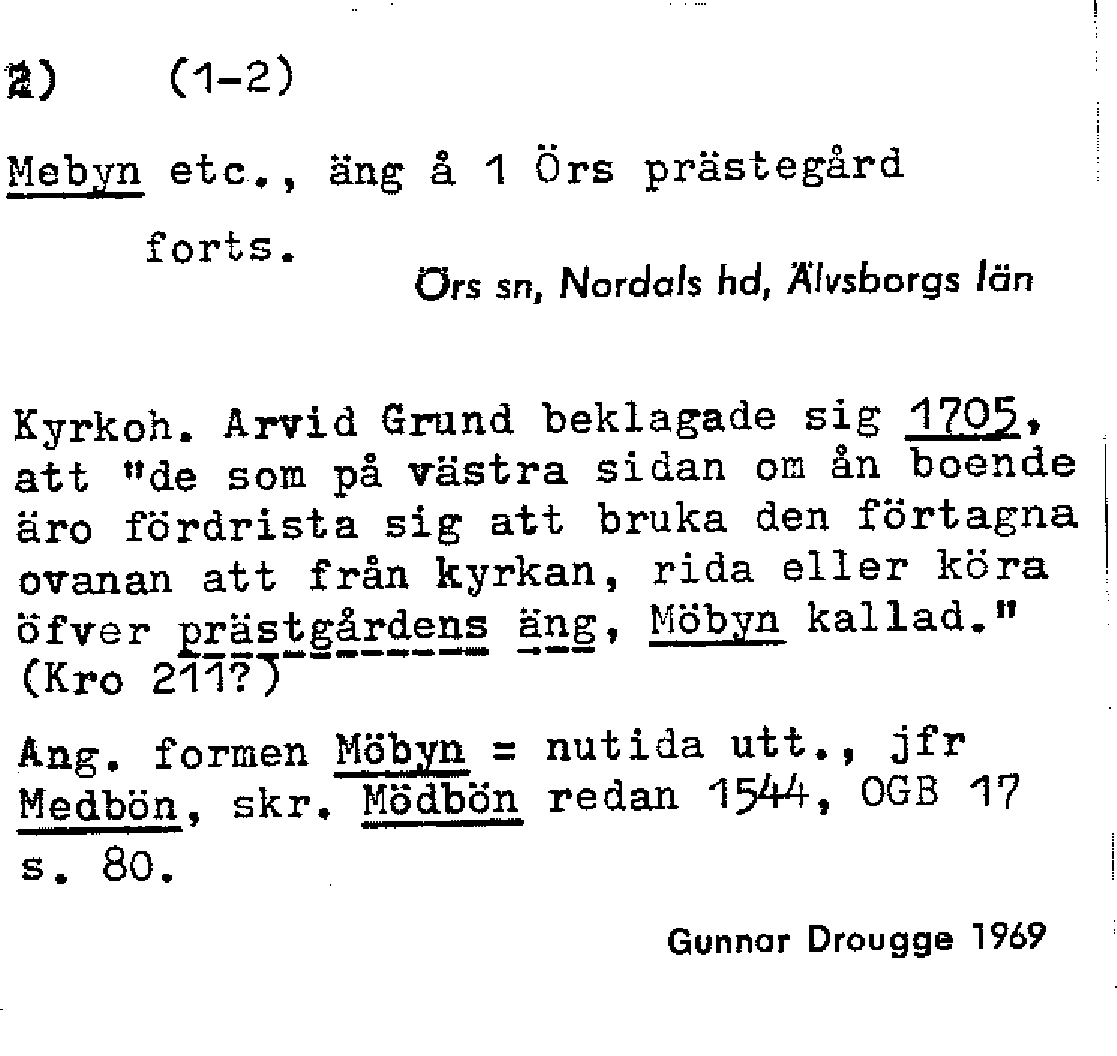 2) (1-2)

Mebyn etc., äng å 1 Örs prästegård forts.

Örs sn, Nordals hd, Älvsborgs län

Kyrkoh. Arvid Grund beklagade sig 1705, att "de som på västra sidan om ån boende äro fördrista sig att bruka den förtagna ovanan att från kyrkan, rida eller köra öfver prästgårdens äng, Möbyn kallad." (Kro 211?)

Ang. formen Möbyn = nutida utt., jfr Medbön, skr. Mödbön redan 1544, OGB 17 s. 80.

Gunnar Drougge 1969